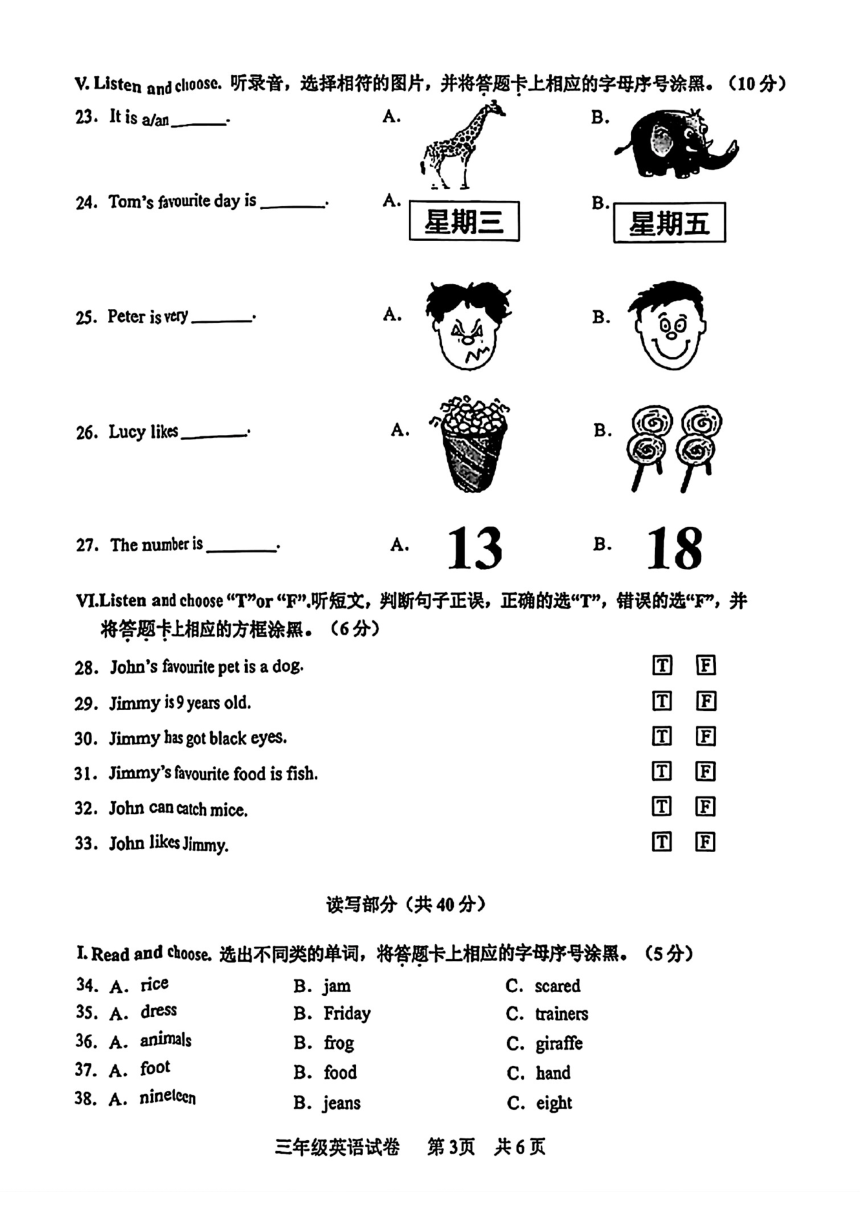 V. Listen and choose. 听录音，选择相符的图片，并将答题卡上相应的字母序号涂黑。（10分）

23. It is a/an ______.　A.　B.

24. Tom's favourite day is ______.　A. 星期三　B. 星期五

25. Peter is very ______.　A.　B.

26. Lucy likes ______.　A.　B.

27. The number is ______.　A. 13　B. 18

VI.Listen and choose "T"or "F".听短文，判断句子正误，正确的选"T"，错误的选"F"，并将答题卡上相应的方框涂黑。（6分）

28. John's favourite pet is a dog.　T　F

29. Jimmy is 9 years old.　T　F

30. Jimmy has got black eyes.　T　F

31. Jimmy's favourite food is fish.　T　F

32. John can catch mice.　T　F

33. John likes Jimmy.　T　F

读写部分（共40分）

I. Read and choose. 选出不同类的单词，将答题卡上相应的字母序号涂黑。（5分）

34. A. rice　B. jam　C. scared

35. A. dress　B. Friday　C. trainers

36. A. animals　B. frog　C. giraffe

37. A. foot　B. food　C. hand

38. A. nineteen　B. jeans　C. eight

三年级英语试卷　第3页　共6页